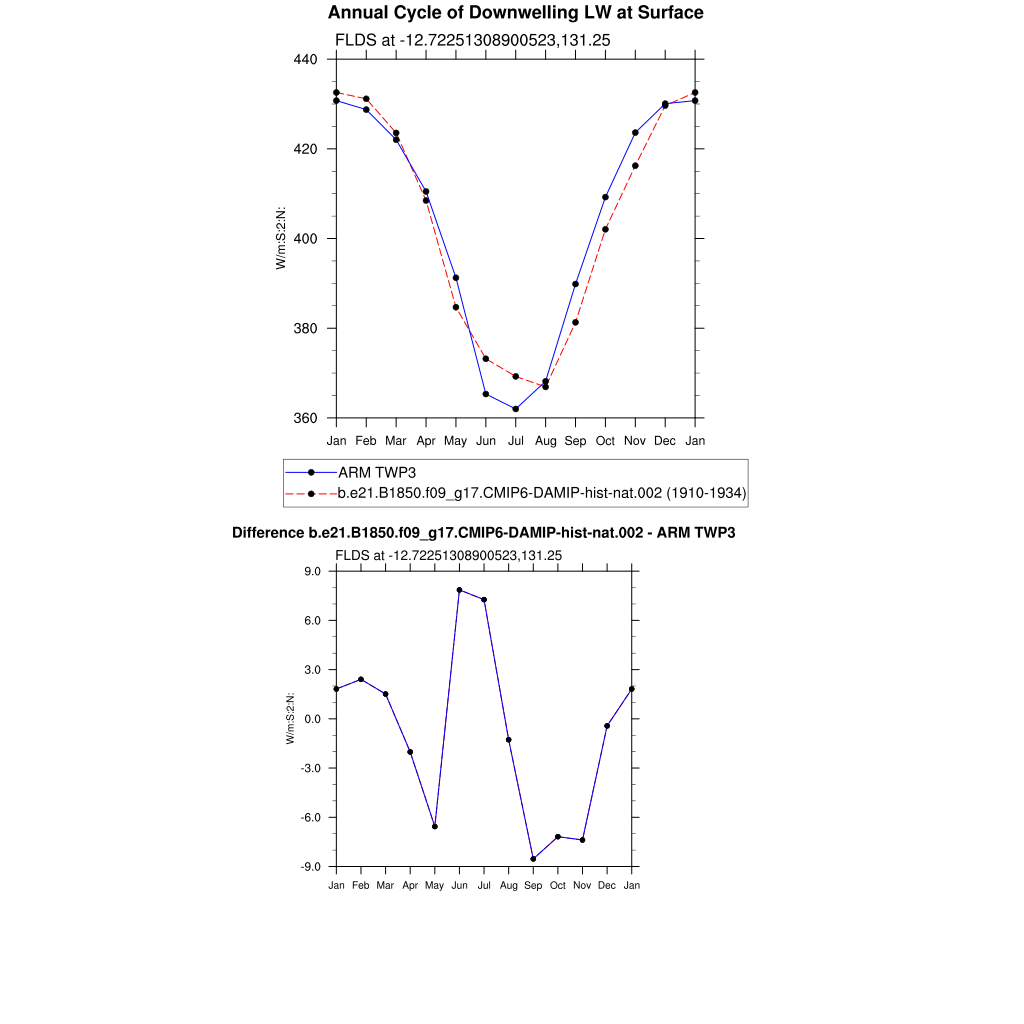 Annual Cycle of Downwelling LW at Surface

FLDS at -12.72251308900523,131.25

440
420
400
380
360

W/m:S:2:N:

Jan Feb Mar Apr May Jun Jul Aug Sep Oct Nov Dec Jan

ARM TWP3
b.e21.B1850.f09_g17.CMIP6-DAMIP-hist-nat.002 (1910-1934)

Difference b.e21.B1850.f09_g17.CMIP6-DAMIP-hist-nat.002 - ARM TWP3

FLDS at -12.72251308900523,131.25

9.0
6.0
3.0
0.0
-3.0
-6.0
-9.0

W/m:S:2:N:

Jan Feb Mar Apr May Jun Jul Aug Sep Oct Nov Dec Jan